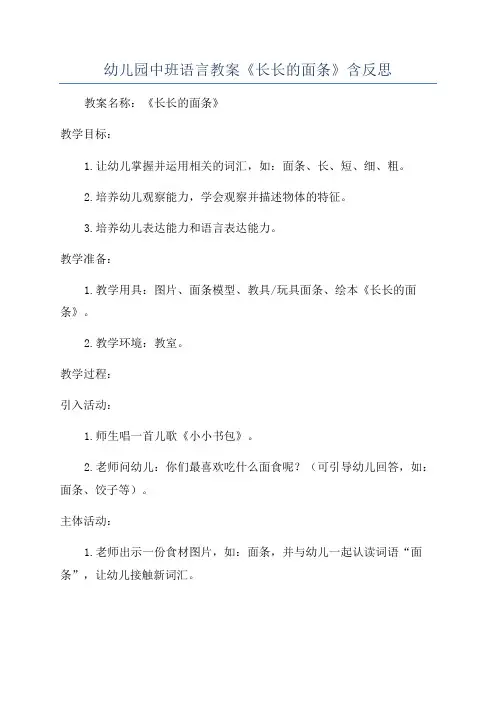 幼儿园中班语言教案《长长的面条》含反思

教案名称：《长长的面条》

教学目标：

1.让幼儿掌握并运用相关的词汇，如：面条、长、短、细、粗。

2.培养幼儿观察能力，学会观察并描述物体的特征。

3.培养幼儿表达能力和语言表达能力。

教学准备：

1.教学用具：图片、面条模型、教具/玩具面条、绘本《长长的面条》。

2.教学环境：教室。

教学过程：

引入活动：

1.师生唱一首儿歌《小小书包》。

2.老师问幼儿：你们最喜欢吃什么面食呢？（可引导幼儿回答，如：面条、饺子等）。

主体活动：

1.老师出示一份食材图片，如：面条，并与幼儿一起认读词语“面条”，让幼儿接触新词汇。